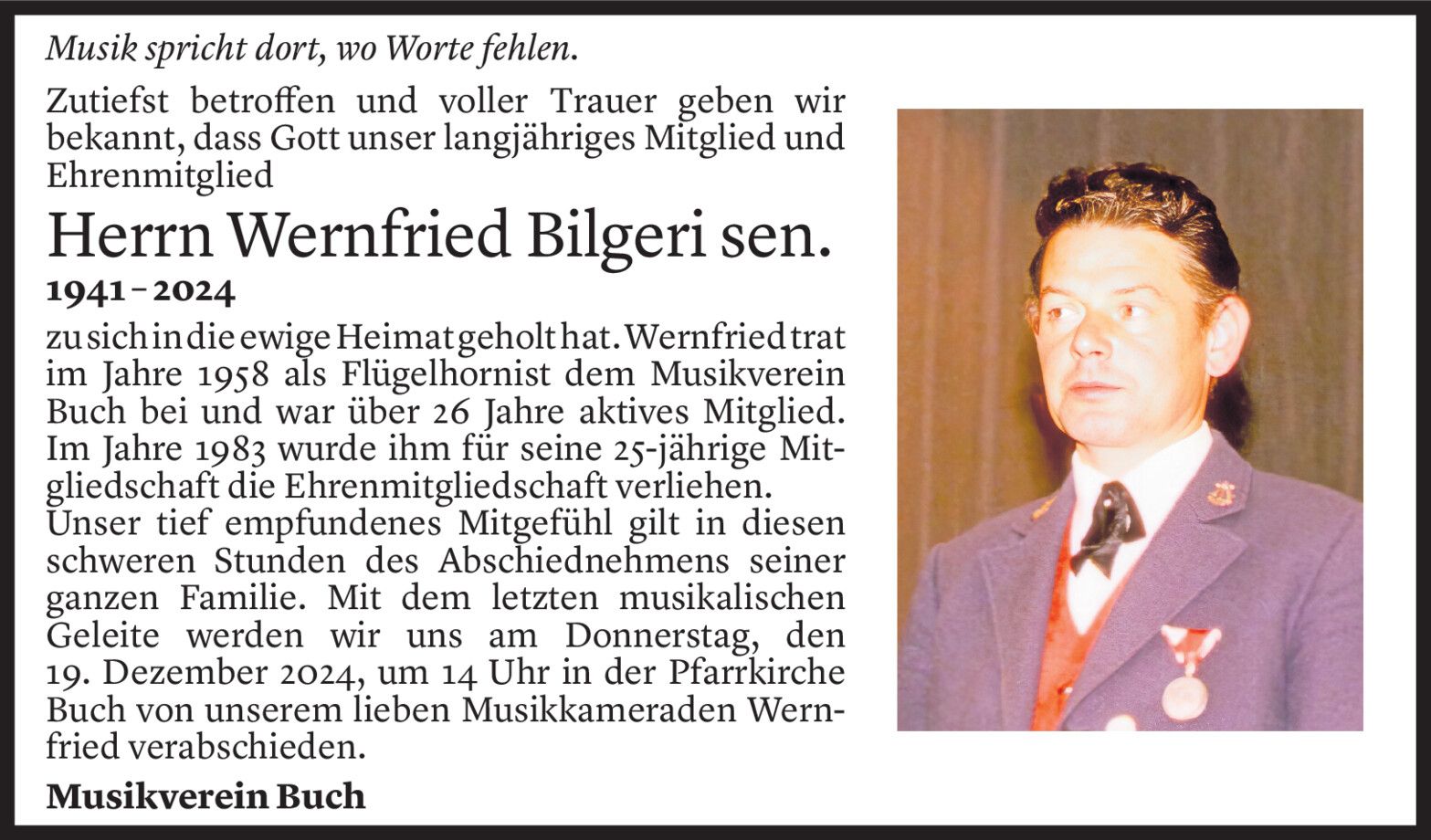 Musik spricht dort, wo Worte fehlen.

Zutiefst betroffen und voller Trauer geben wir bekannt, dass Gott unser langjähriges Mitglied und Ehrenmitglied

Herrn Wernfried Bilgeri sen.

1941 – 2024

zu sich in die ewige Heimat geholt hat. Wernfried trat im Jahre 1958 als Flügelhornist dem Musikverein Buch bei und war über 26 Jahre aktives Mitglied. Im Jahre 1983 wurde ihm für seine 25-jährige Mitgliedschaft die Ehrenmitgliedschaft verliehen.
Unser tief empfundenes Mitgefühl gilt in diesen schweren Stunden des Abschiednehmens seiner ganzen Familie. Mit dem letzten musikalischen Geleite werden wir uns am Donnerstag, den 19. Dezember 2024, um 14 Uhr in der Pfarrkirche Buch von unserem lieben Musikkameraden Wernfried verabschieden.

Musikverein Buch